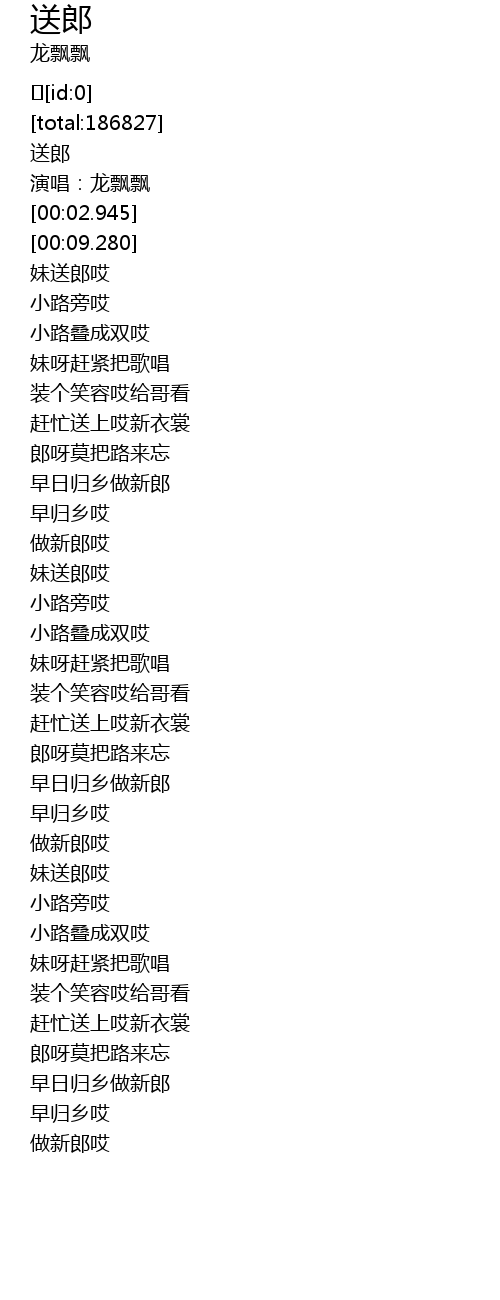 送郎
龙飘飘

[id:0]
[total:186827]
送郎
演唱：龙飘飘
[00:02.945]
[00:09.280]
妹送郎哎
小路旁哎
小路叠成双哎
妹呀赶紧把歌唱
装个笑容哎给哥看
赶忙送上哎新衣裳
郎呀莫把路来忘
早日归乡做新郎
早归乡哎
做新郎哎
妹送郎哎
小路旁哎
小路叠成双哎
妹呀赶紧把歌唱
装个笑容哎给哥看
赶忙送上哎新衣裳
郎呀莫把路来忘
早日归乡做新郎
早归乡哎
做新郎哎
妹送郎哎
小路旁哎
小路叠成双哎
妹呀赶紧把歌唱
装个笑容哎给哥看
赶忙送上哎新衣裳
郎呀莫把路来忘
早日归乡做新郎
早归乡哎
做新郎哎